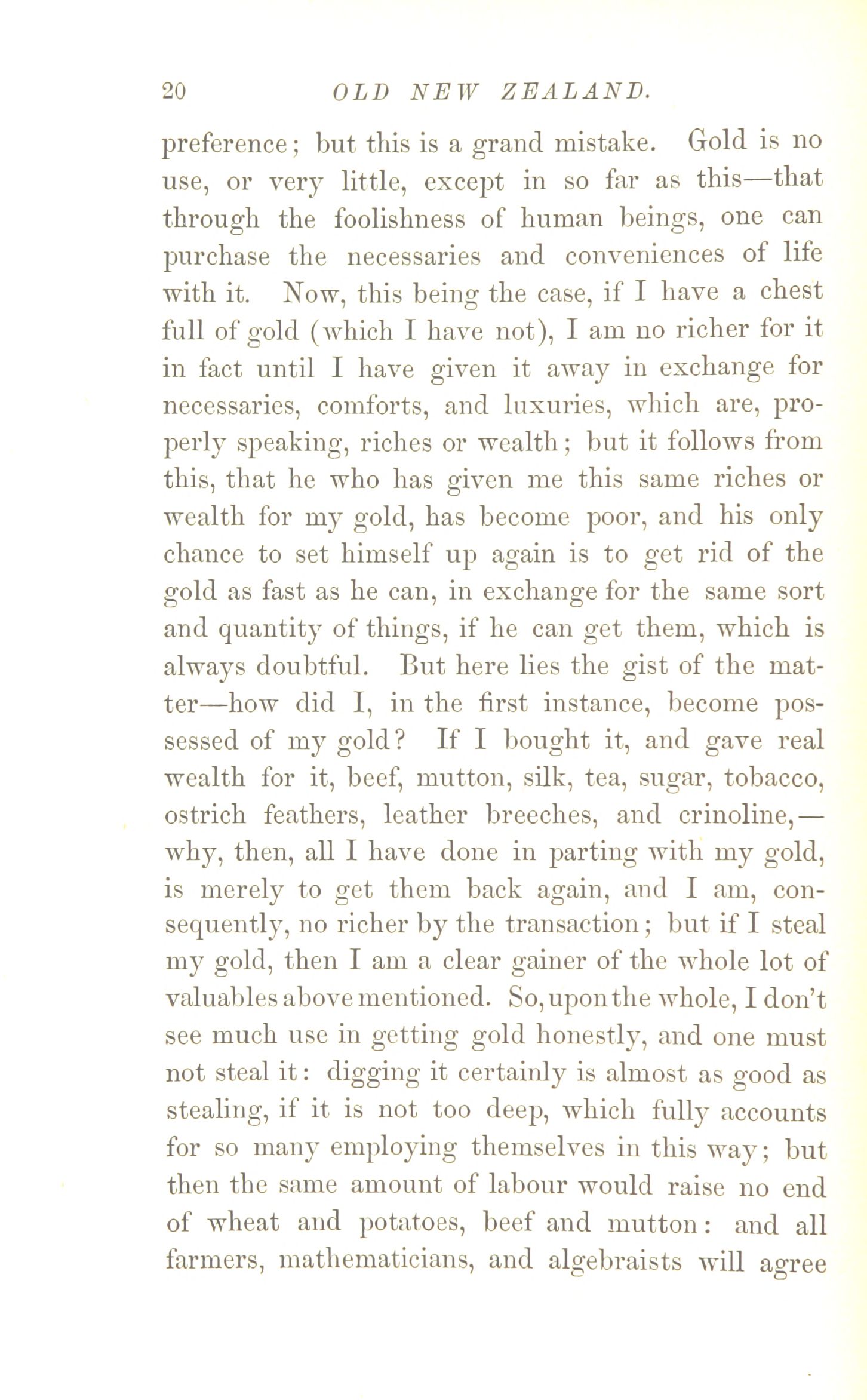 20 OLD NEW ZEALAND.

preference; but this is a grand mistake. Gold is no use, or very little, except in so far as this—that through the foolishness of human beings, one can purchase the necessaries and conveniences of life with it. Now, this being the case, if I have a chest full of gold (which I have not), I am no richer for it in fact until I have given it away in exchange for necessaries, comforts, and luxuries, which are, properly speaking, riches or wealth; but it follows from this, that he who has given me this same riches or wealth for my gold, has become poor, and his only chance to set himself up again is to get rid of the gold as fast as he can, in exchange for the same sort and quantity of things, if he can get them, which is always doubtful. But here lies the gist of the matter—how did I, in the first instance, become possessed of my gold? If I bought it, and gave real wealth for it, beef, mutton, silk, tea, sugar, tobacco, ostrich feathers, leather breeches, and crinoline,—why, then, all I have done in parting with my gold, is merely to get them back again, and I am, consequently, no richer by the transaction; but if I steal my gold, then I am a clear gainer of the whole lot of valuables above mentioned. So, upon the whole, I don't see much use in getting gold honestly, and one must not steal it: digging it certainly is almost as good as stealing, if it is not too deep, which fully accounts for so many employing themselves in this way; but then the same amount of labour would raise no end of wheat and potatoes, beef and mutton: and all farmers, mathematicians, and algebraists will agree